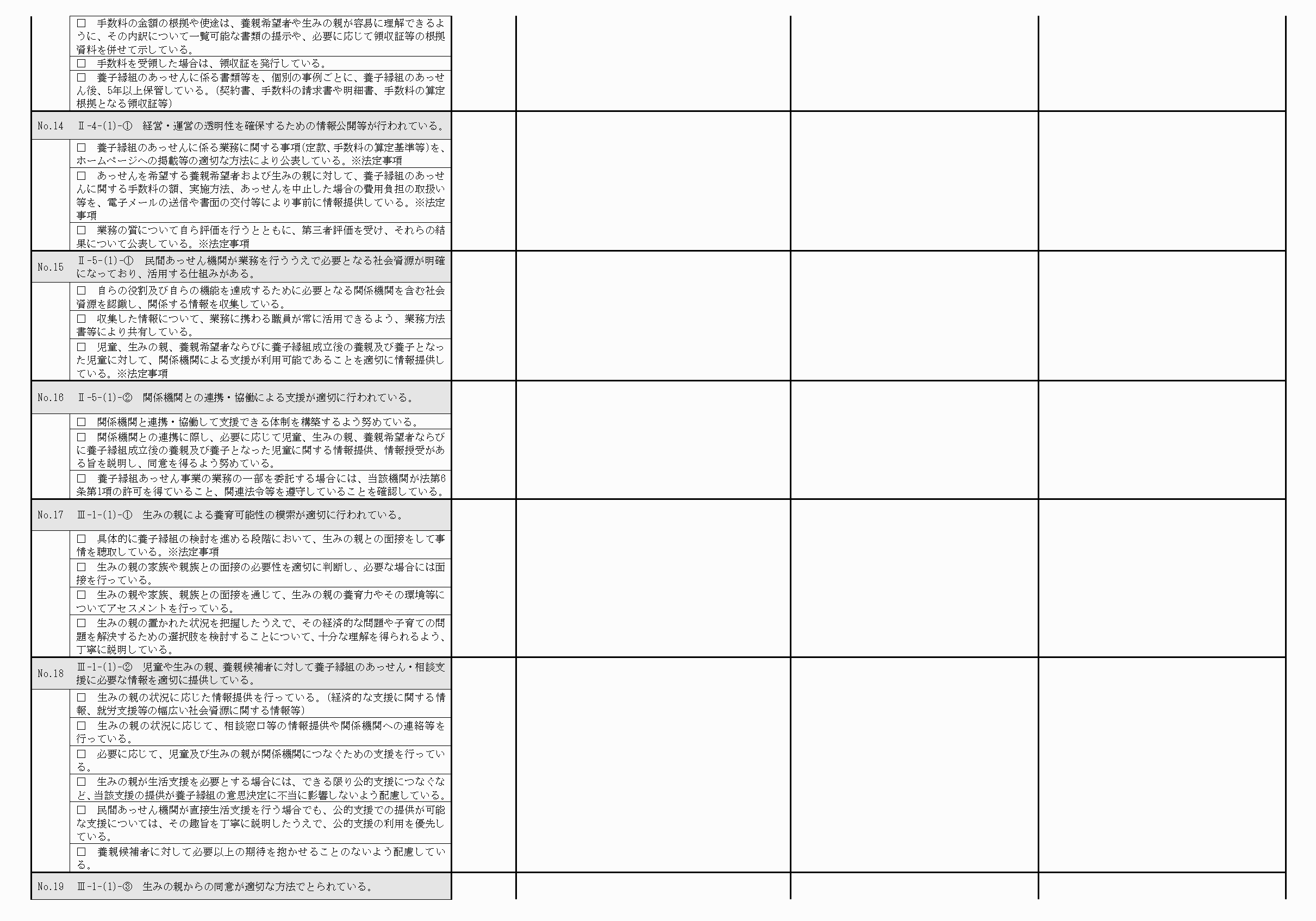 □ 手数料の金額の根拠や使途は、養親希望者や生みの親が容易に理解できるように、その内訳について一覧可能な書類の提示や、必要に応じて領収証等の根拠資料を併せて示している。

□ 手数料を受領した場合は、領収証を発行している。

□ 養子縁組のあっせんに係る書類等を、個別の事例ごとに、養子縁組のあっせん後、5年以上保管している。(契約書、手数料の請求書や明細書、手数料の算定根拠となる領収証等)

No.14 Ⅱ-4-(1)-① 経営・運営の透明性を確保するための情報公開等が行われている。

□ 養子縁組のあっせんに係る業務に関する事項(定款、手数料の算定基準等)を、ホームページへの掲載等の適切な方法により公表している。※法定事項

□ あっせんを希望する養親希望者および生みの親に対して、養子縁組のあっせんに関する手数料の額、実施方法、あっせんを中止した場合の費用負担の取扱い等を、電子メールの送信や書面の交付等により事前に情報提供している。※法定事項

□ 業務の質について自ら評価を行うとともに、第三者評価を受け、それらの結果について公表している。※法定事項

No.15 Ⅱ-5-(1)-① 民間あっせん機関が業務を行ううえで必要となる社会資源が明確になっており、活用する仕組みがある。

□ 自らの役割及び自らの機能を達成するために必要となる関係機関を含む社会資源を認識し、関係する情報を収集している。

□ 収集した情報について、業務に携わる職員が常に活用できるよう、業務方法書等により共有している。

□ 児童、生みの親、養親希望者ならびに養子縁組成立後の養親及び養子となった児童に対して、関係機関による支援が利用可能であることを適切に情報提供している。※法定事項

No.16 Ⅱ-5-(1)-② 関係機関との連携・協働による支援が適切に行われている。

□ 関係機関と連携・協働して支援できる体制を構築するよう努めている。

□ 関係機関との連携に際し、必要に応じて児童、生みの親、養親希望者ならびに養子縁組成立後の養親及び養子となった児童に関する情報提供、情報授受がある旨を説明し、同意を得るよう努めている。

□ 養子縁組あっせん事業の業務の一部を委託する場合には、当該機関が法第6条第1項の許可を得ていること、関連法令等を遵守していることを確認している。

No.17 Ⅲ-1-(1)-① 生みの親による養育可能性の模索が適切に行われている。

□ 具体的に養子縁組の検討を進める段階において、生みの親との面接をして事情を聴取している。※法定事項

□ 生みの親の家族や親族との面接の必要性を適切に判断し、必要な場合には面接を行っている。

□ 生みの親や家族、親族との面接を通じて、生みの親の養育力やその環境等についてアセスメントを行っている。

□ 生みの親の置かれた状況を把握したうえで、その経済的な問題や子育ての問題を解決するための選択肢を検討することについて、十分な理解を得られるよう、丁寧に説明している。

No.18 Ⅲ-1-(1)-② 児童や生みの親、養親候補者に対して養子縁組のあっせん・相談支援に必要な情報を適切に提供している。

□ 生みの親の状況に応じた情報提供を行っている。(経済的な支援に関する情報、就労支援等の幅広い社会資源に関する情報等)

□ 生みの親の状況に応じて、相談窓口等の情報提供や関係機関への連絡等を行っている。

□ 必要に応じて、児童及び生みの親が関係機関につなぐための支援を行っている。

□ 生みの親が生活支援を必要とする場合には、できる限り公的支援につなぐなど、当該支援の提供が養子縁組の意思決定に不当に影響しないよう配慮している。

□ 民間あっせん機関が直接生活支援を行う場合でも、公的支援での提供が可能な支援については、その趣旨を丁寧に説明したうえで、公的支援の利用を優先している。

□ 養親候補者に対して必要以上の期待を抱かせることのないよう配慮している。

No.19 Ⅲ-1-(1)-③ 生みの親からの同意が適切な方法でとられている。